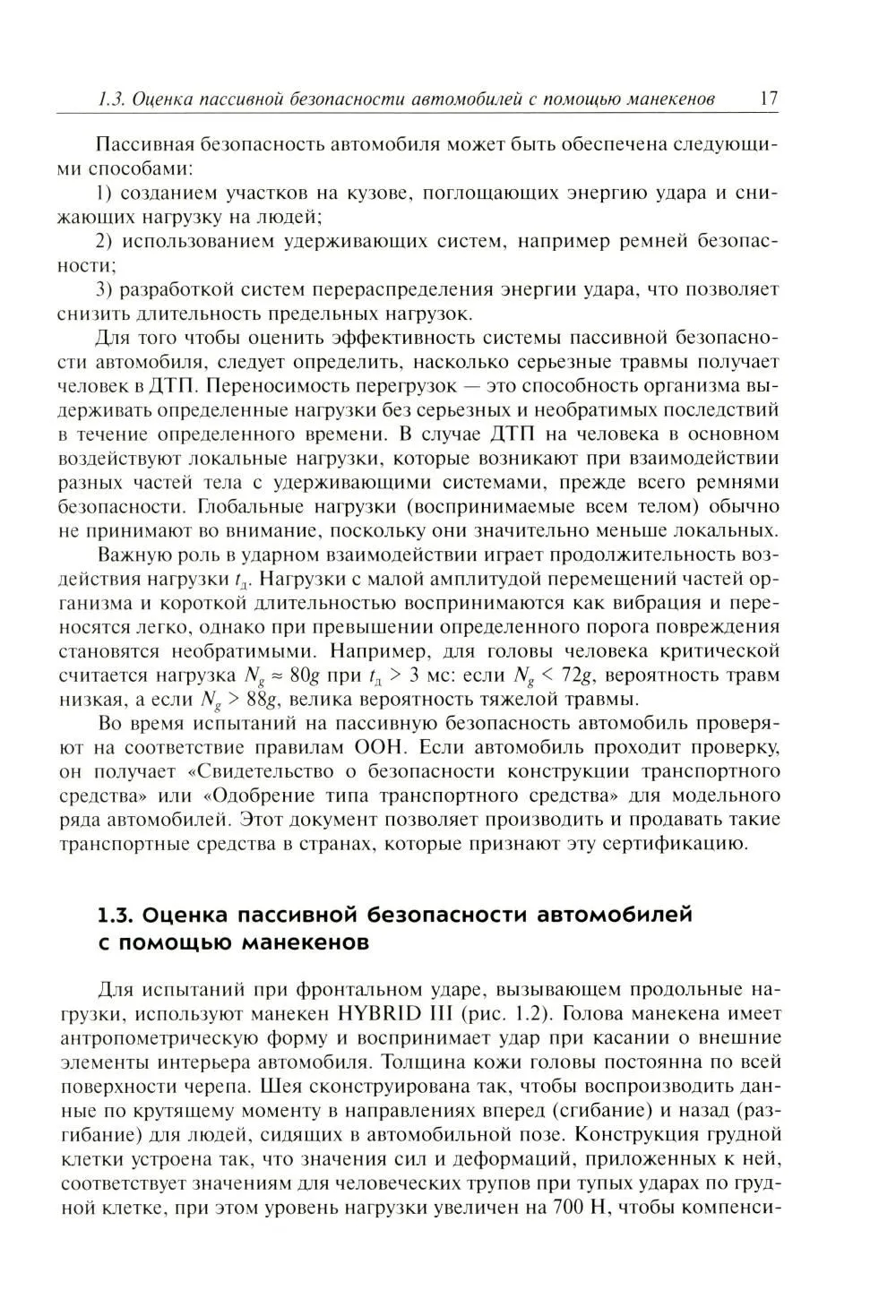 1.3. Оценка пассивной безопасности автомобилей с помощью манекенов 17

Пассивная безопасность автомобиля может быть обеспечена следующими способами:

1) созданием участков на кузове, поглощающих энергию удара и снижающих нагрузку на людей;

2) использованием удерживающих систем, например ремней безопасности;

3) разработкой систем перераспределения энергии удара, что позволяет снизить длительность предельных нагрузок.

Для того чтобы оценить эффективность системы пассивной безопасности автомобиля, следует определить, насколько серьезные травмы получает человек в ДТП. Переносимость перегрузок — это способность организма выдерживать определенные нагрузки без серьезных и необратимых последствий в течение определенного времени. В случае ДТП на человека в основном воздействуют локальные нагрузки, которые возникают при взаимодействии разных частей тела с удерживающими системами, прежде всего ремнями безопасности. Глобальные нагрузки (воспринимаемые всем телом) обычно не принимают во внимание, поскольку они значительно меньше локальных.

Важную роль в ударном взаимодействии играет продолжительность воздействия нагрузки $t_д$. Нагрузки с малой амплитудой перемещений частей организма и короткой длительностью воспринимаются как вибрация и переносятся легко, однако при превышении определенного порога повреждения становятся необратимыми. Например, для головы человека критической считается нагрузка $N_g \approx 80g$ при $t_д > 3$ мс: если $N_g < 72g$, вероятность травм низкая, а если $N_g > 88g$, велика вероятность тяжелой травмы.

Во время испытаний на пассивную безопасность автомобиль проверяют на соответствие правилам ООН. Если автомобиль проходит проверку, он получает «Свидетельство о безопасности конструкции транспортного средства» или «Одобрение типа транспортного средства» для модельного ряда автомобилей. Этот документ позволяет производить и продавать такие транспортные средства в странах, которые признают эту сертификацию.

1.3. Оценка пассивной безопасности автомобилей с помощью манекенов

Для испытаний при фронтальном ударе, вызывающем продольные нагрузки, используют манекен HYBRID III (рис. 1.2). Голова манекена имеет антропометрическую форму и воспринимает удар при касании о внешние элементы интерьера автомобиля. Толщина кожи головы постоянна по всей поверхности черепа. Шея сконструирована так, чтобы воспроизводить данные по крутящему моменту в направлениях вперед (сгибание) и назад (разгибание) для людей, сидящих в автомобильной позе. Конструкция грудной клетки устроена так, что значения сил и деформаций, приложенных к ней, соответствует значениям для человеческих трупов при тупых ударах по грудной клетке, при этом уровень нагрузки увеличен на 700 Н, чтобы компенси-